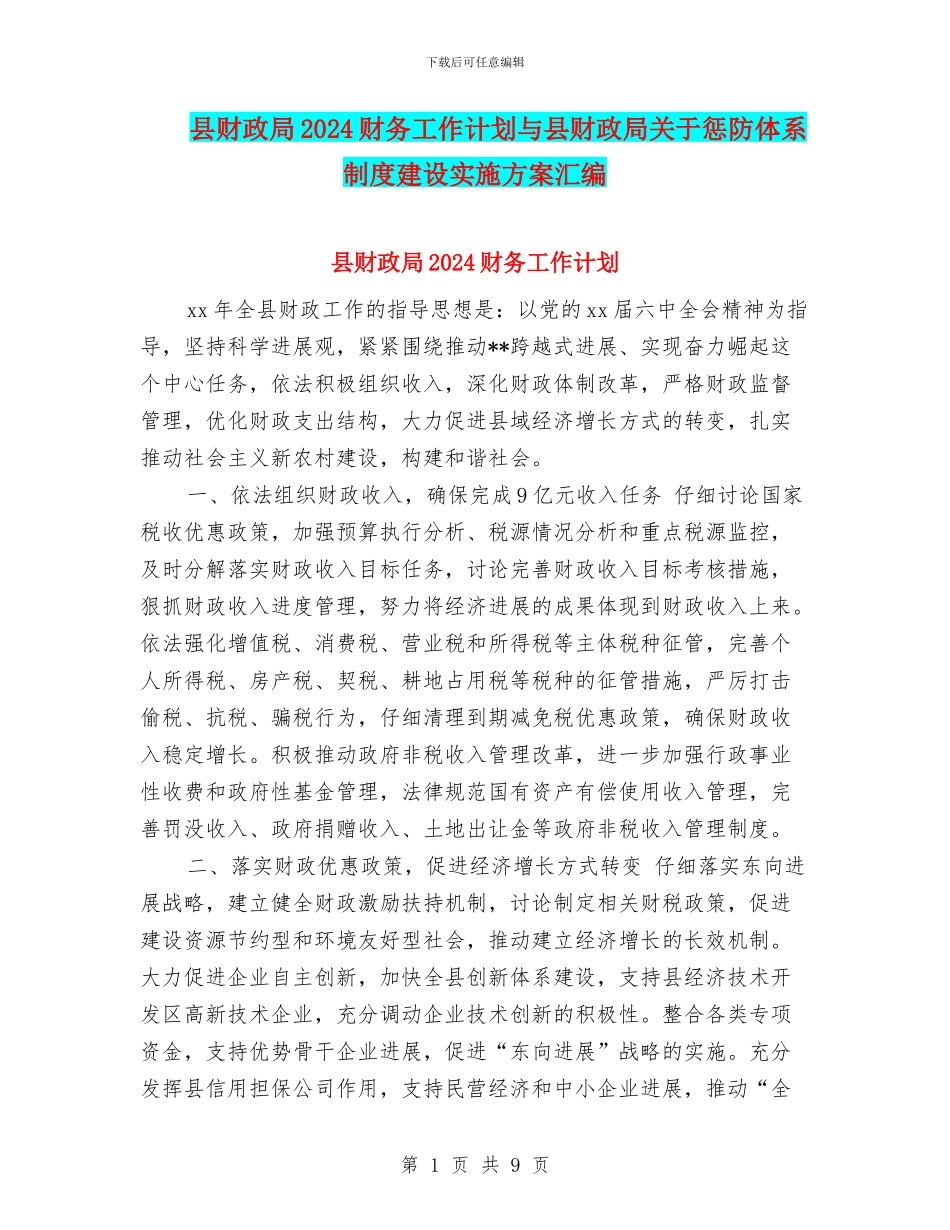 下载后可任意编辑

县财政局2024财务工作计划与县财政局关于惩防体系制度建设实施方案汇编

县财政局2024财务工作计划

xx年全县财政工作的指导思想是：以党的xx届六中全会精神为指导，坚持科学进展观，紧紧围绕推动**跨越式进展、实现奋力崛起这个中心任务，依法积极组织收入，深化财政体制改革，严格财政监督管理，优化财政支出结构，大力促进县域经济增长方式的转变，扎实推动社会主义新农村建设，构建和谐社会。

一、依法组织财政收入，确保完成9亿元收入任务 仔细讨论国家税收优惠政策，加强预算执行分析、税源情况分析和重点税源监控，及时分解落实财政收入目标任务，讨论完善财政收入目标考核措施，狠抓财政收入进度管理，努力将经济进展的成果体现到财政收入上来。依法强化增值税、消费税、营业税和所得税等主体税种征管，完善个人所得税、房产税、契税、耕地占用税等税种的征管措施，严厉打击偷税、抗税、骗税行为，仔细清理到期减免税优惠政策，确保财政收入稳定增长。积极推动政府非税收入管理改革，进一步加强行政事业性收费和政府性基金管理，法律规范国有资产有偿使用收入管理，完善罚没收入、政府捐赠收入、土地出让金等政府非税收入管理制度。

二、落实财政优惠政策，促进经济增长方式转变 仔细落实东向进展战略，建立健全财政激励扶持机制，讨论制定相关财税政策，促进建设资源节约型和环境友好型社会，推动建立经济增长的长效机制。大力促进企业自主创新，加快全县创新体系建设，支持县经济技术开发区高新技术企业，充分调动企业技术创新的积极性。整合各类专项资金，支持优势骨干企业进展，促进“东向进展”战略的实施。充分发挥县信用担保公司作用，支持民营经济和中小企业进展，推动“全

第 1 页 共 9 页